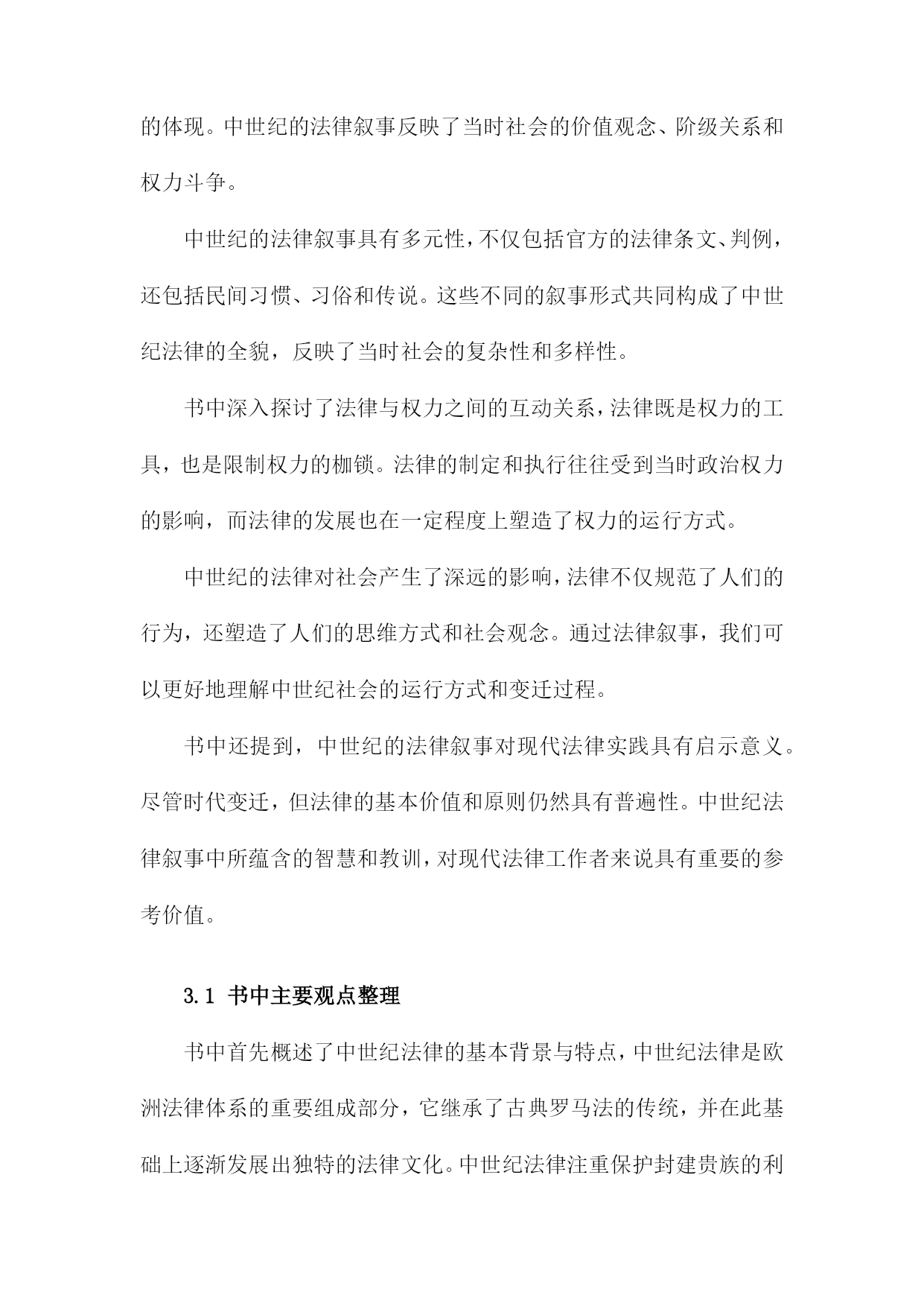 的体现。中世纪的法律叙事反映了当时社会的价值观念、阶级关系和权力斗争。

中世纪的法律叙事具有多元性，不仅包括官方的法律条文、判例，还包括民间习惯、习俗和传说。这些不同的叙事形式共同构成了中世纪法律的全貌，反映了当时社会的复杂性和多样性。

书中深入探讨了法律与权力之间的互动关系，法律既是权力的工具，也是限制权力的枷锁。法律的制定和执行往往受到当时政治权力的影响，而法律的发展也在一定程度上塑造了权力的运行方式。

中世纪的法律对社会产生了深远的影响，法律不仅规范了人们的行为，还塑造了人们的思维方式和社会观念。通过法律叙事，我们可以更好地理解中世纪社会的运行方式和变迁过程。

书中还提到，中世纪的法律叙事对现代法律实践具有启示意义。尽管时代变迁，但法律的基本价值和原则仍然具有普遍性。中世纪法律叙事中所蕴含的智慧和教训，对现代法律工作者来说具有重要的参考价值。

3.1 书中主要观点整理

书中首先概述了中世纪法律的基本背景与特点，中世纪法律是欧洲法律体系的重要组成部分，它继承了古典罗马法的传统，并在此基础上逐渐发展出独特的法律文化。中世纪法律注重保护封建贵族的利